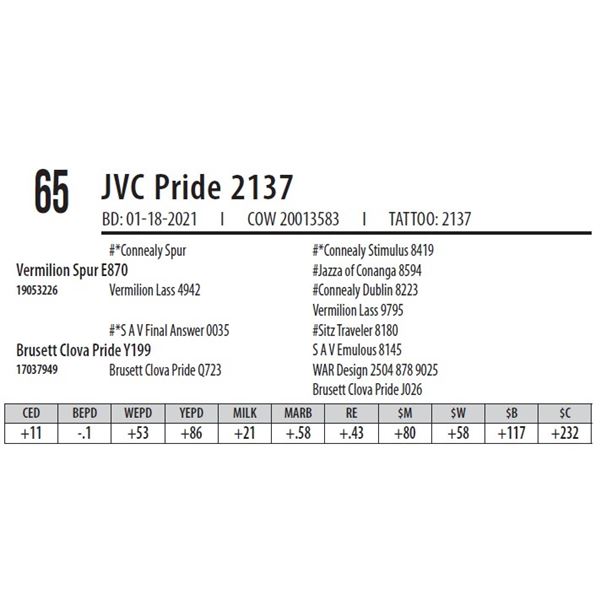 65

JVC Pride 2137

BD: 01-18-2021 I COW 20013583 I TATTOO: 2137

#*Connealy Spur

Vermilion Spur E870

19053226

Vermilion Lass 4942

#*S A V Final Answer 0035

Brusett Clova Pride Y199

17037949

Brusett Clova Pride Q723

#*Connealy Stimulus 8419

#Jazza of Conanga 8594

#Connealy Dublin 8223

Vermilion Lass 9795

#Sitz Traveler 8180

S A V Emulous 8145

WAR Design 2504 878 9025

Brusett Clova Pride J026

| CED | BEPD | WEPD | YEPD | MILK | MARB | RE | $M | $W | $B | $C |
|---|---|---|---|---|---|---|---|---|---|---|
| +11 | -.1 | +53 | +86 | +21 | +.58 | +.43 | +80 | +58 | +117 | +232 |